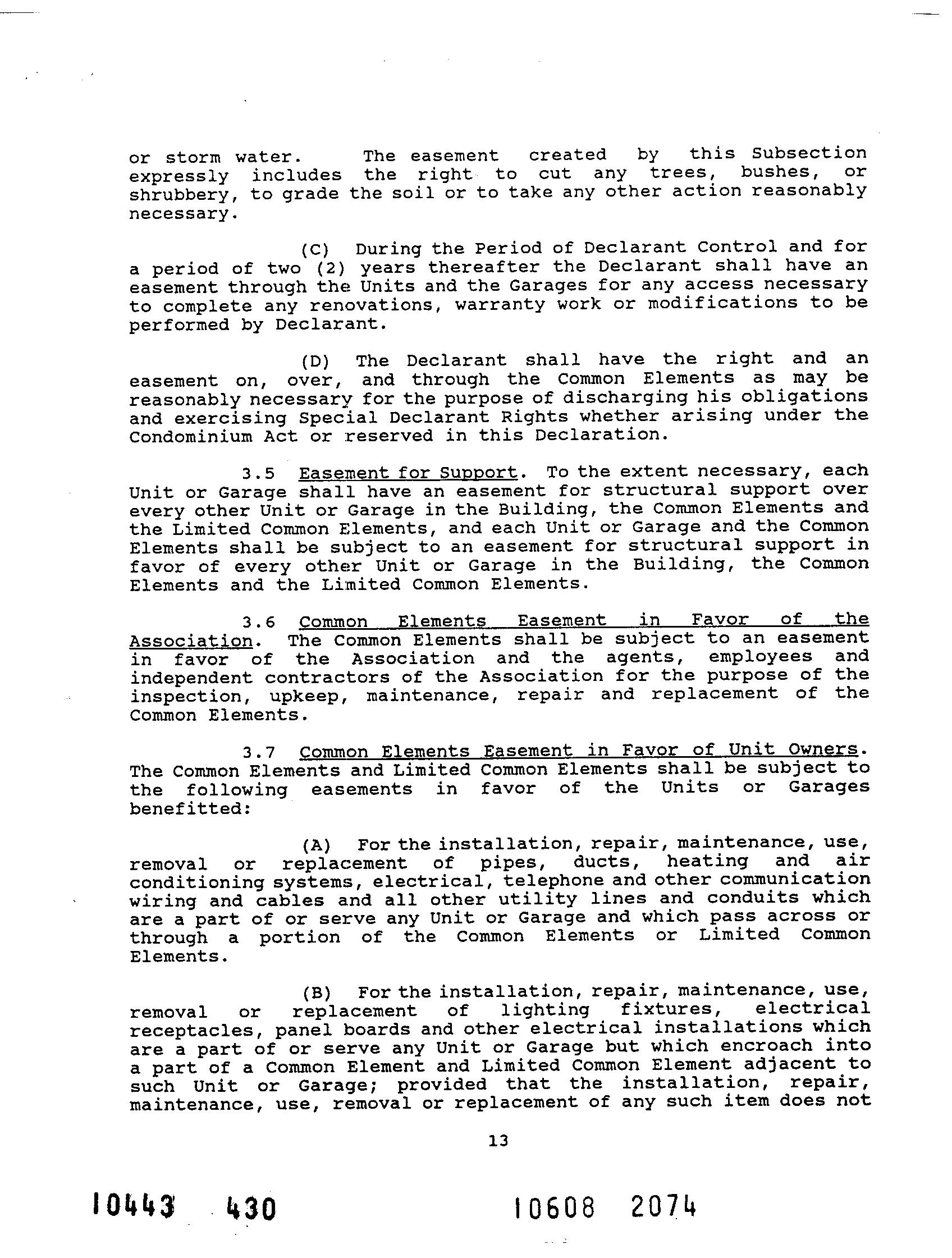 or storm water. The easement created by this Subsection expressly includes the right to cut any trees, bushes, or shrubbery, to grade the soil or to take any other action reasonably necessary.

(C) During the Period of Declarant Control and for a period of two (2) years thereafter the Declarant shall have an easement through the Units and the Garages for any access necessary to complete any renovations, warranty work or modifications to be performed by Declarant.

(D) The Declarant shall have the right and an easement on, over, and through the Common Elements as may be reasonably necessary for the purpose of discharging his obligations and exercising Special Declarant Rights whether arising under the Condominium Act or reserved in this Declaration.

3.5 Easement for Support. To the extent necessary, each Unit or Garage shall have an easement for structural support over every other Unit or Garage in the Building, the Common Elements and the Limited Common Elements, and each Unit or Garage and the Common Elements shall be subject to an easement for structural support in favor of every other Unit or Garage in the Building, the Common Elements and the Limited Common Elements.

3.6 Common Elements Easement in Favor of the Association. The Common Elements shall be subject to an easement in favor of the Association and the agents, employees and independent contractors of the Association for the purpose of the inspection, upkeep, maintenance, repair and replacement of the Common Elements.

3.7 Common Elements Easement in Favor of Unit Owners. The Common Elements and Limited Common Elements shall be subject to the following easements in favor of the Units or Garages benefitted:

(A) For the installation, repair, maintenance, use, removal or replacement of pipes, ducts, heating and air conditioning systems, electrical, telephone and other communication wiring and cables and all other utility lines and conduits which are a part of or serve any Unit or Garage and which pass across or through a portion of the Common Elements or Limited Common Elements.

(B) For the installation, repair, maintenance, use, removal or replacement of lighting fixtures, electrical receptacles, panel boards and other electrical installations which are a part of or serve any Unit or Garage but which encroach into a part of a Common Element and Limited Common Element adjacent to such Unit or Garage; provided that the installation, repair, maintenance, use, removal or replacement of any such item does not

13

10443 430

10608 2074